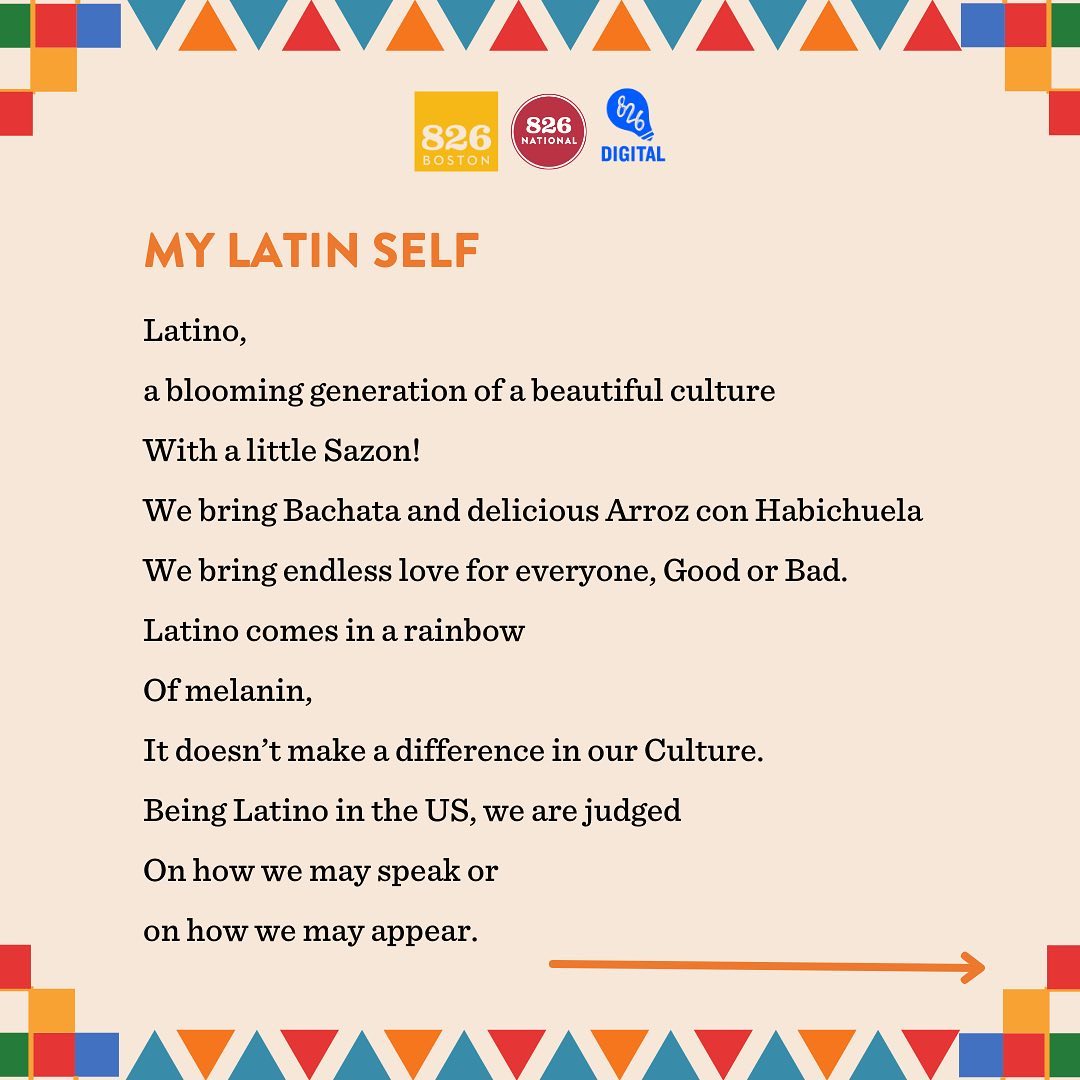 826 BOSTON
826 NATIONAL
826 DIGITAL

MY LATIN SELF

Latino,
a blooming generation of a beautiful culture
With a little Sazon!
We bring Bachata and delicious Arroz con Habichuela
We bring endless love for everyone, Good or Bad.
Latino comes in a rainbow
Of melanin,
It doesn't make a difference in our Culture.
Being Latino in the US, we are judged
On how we may speak or
on how we may appear.